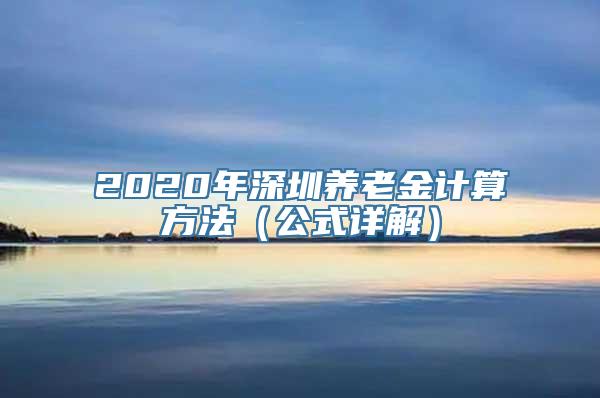 2020年深圳养老金计算方法（公式详解）